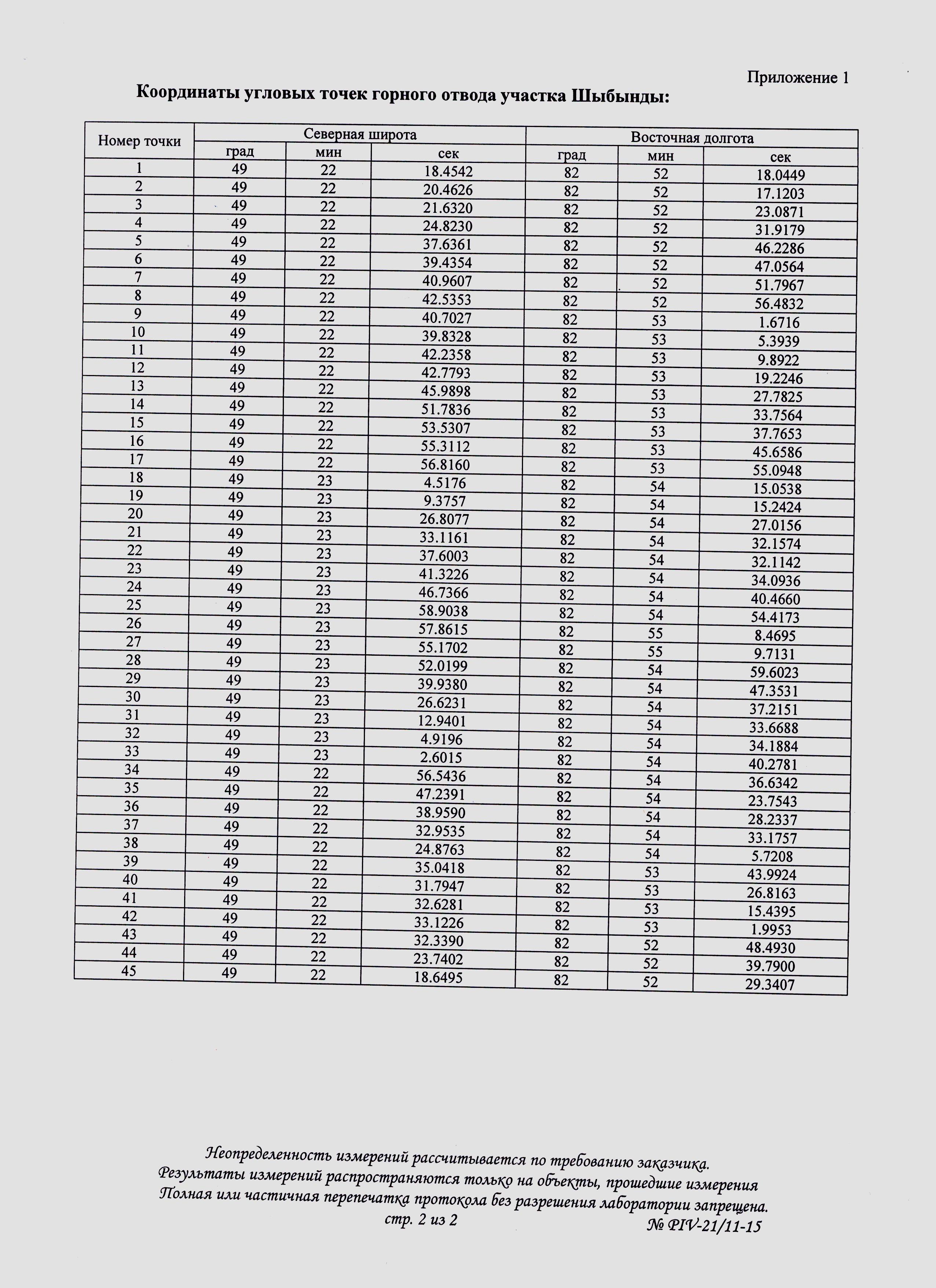 Приложение 1

Координаты угловых точек горного отвода участка Шыбынды:

| Номер точки | Северная широта | | | Восточная долгота | | |
|---|---|---|---|---|---|---|
| | град | мин | сек | град | мин | сек |
| 1 | 49 | 22 | 18.4542 | 82 | 52 | 18.0449 |
| 2 | 49 | 22 | 20.4626 | 82 | 52 | 17.1203 |
| 3 | 49 | 22 | 21.6320 | 82 | 52 | 23.0871 |
| 4 | 49 | 22 | 24.8230 | 82 | 52 | 31.9179 |
| 5 | 49 | 22 | 37.6361 | 82 | 52 | 46.2286 |
| 6 | 49 | 22 | 39.4354 | 82 | 52 | 47.0564 |
| 7 | 49 | 22 | 40.9607 | 82 | 52 | 51.7967 |
| 8 | 49 | 22 | 42.5353 | 82 | 52 | 56.4832 |
| 9 | 49 | 22 | 40.7027 | 82 | 53 | 1.6716 |
| 10 | 49 | 22 | 39.8328 | 82 | 53 | 5.3939 |
| 11 | 49 | 22 | 42.2358 | 82 | 53 | 9.8922 |
| 12 | 49 | 22 | 42.7793 | 82 | 53 | 19.2246 |
| 13 | 49 | 22 | 45.9898 | 82 | 53 | 27.7825 |
| 14 | 49 | 22 | 51.7836 | 82 | 53 | 33.7564 |
| 15 | 49 | 22 | 53.5307 | 82 | 53 | 37.7653 |
| 16 | 49 | 22 | 55.3112 | 82 | 53 | 45.6586 |
| 17 | 49 | 22 | 56.8160 | 82 | 53 | 55.0948 |
| 18 | 49 | 23 | 4.5176 | 82 | 54 | 15.0538 |
| 19 | 49 | 23 | 9.3757 | 82 | 54 | 15.2424 |
| 20 | 49 | 23 | 26.8077 | 82 | 54 | 27.0156 |
| 21 | 49 | 23 | 33.1161 | 82 | 54 | 32.1574 |
| 22 | 49 | 23 | 37.6003 | 82 | 54 | 32.1142 |
| 23 | 49 | 23 | 41.3226 | 82 | 54 | 34.0936 |
| 24 | 49 | 23 | 46.7366 | 82 | 54 | 40.4660 |
| 25 | 49 | 23 | 58.9038 | 82 | 54 | 54.4173 |
| 26 | 49 | 23 | 57.8615 | 82 | 55 | 8.4695 |
| 27 | 49 | 23 | 55.1702 | 82 | 55 | 9.7131 |
| 28 | 49 | 23 | 52.0199 | 82 | 54 | 59.6023 |
| 29 | 49 | 23 | 39.9380 | 82 | 54 | 47.3531 |
| 30 | 49 | 23 | 26.6231 | 82 | 54 | 37.2151 |
| 31 | 49 | 23 | 12.9401 | 82 | 54 | 33.6688 |
| 32 | 49 | 23 | 4.9196 | 82 | 54 | 34.1884 |
| 33 | 49 | 23 | 2.6015 | 82 | 54 | 40.2781 |
| 34 | 49 | 22 | 56.5436 | 82 | 54 | 36.6342 |
| 35 | 49 | 22 | 47.2391 | 82 | 54 | 23.7543 |
| 36 | 49 | 22 | 38.9590 | 82 | 54 | 28.2337 |
| 37 | 49 | 22 | 32.9535 | 82 | 54 | 33.1757 |
| 38 | 49 | 22 | 24.8763 | 82 | 54 | 5.7208 |
| 39 | 49 | 22 | 35.0418 | 82 | 53 | 43.9924 |
| 40 | 49 | 22 | 31.7947 | 82 | 53 | 26.8163 |
| 41 | 49 | 22 | 32.6281 | 82 | 53 | 15.4395 |
| 42 | 49 | 22 | 33.1226 | 82 | 53 | 1.9953 |
| 43 | 49 | 22 | 32.3390 | 82 | 52 | 48.4930 |
| 44 | 49 | 22 | 23.7402 | 82 | 52 | 39.7900 |
| 45 | 49 | 22 | 18.6495 | 82 | 52 | 29.3407 |

Неопределенность измерений рассчитывается по требованию заказчика.
Результаты измерений распространяются только на объекты, прошедшие измерения
Полная или частичная перепечатка протокола без разрешения лаборатории запрещена.
стр. 2 из 2
№ PIV-21/11-15